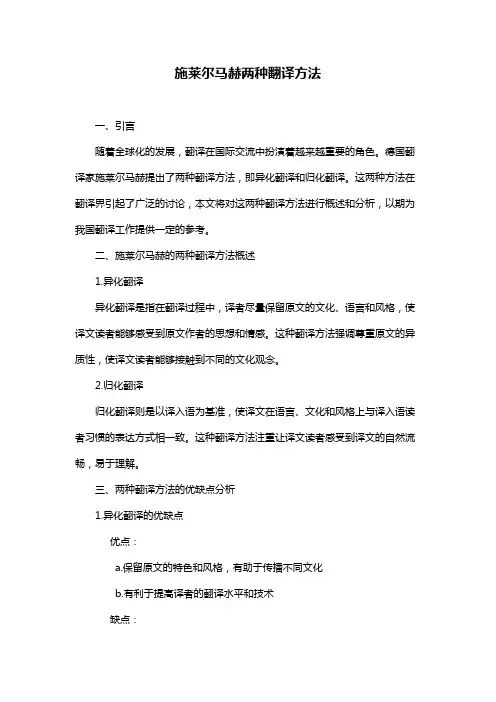 施莱尔马赫两种翻译方法

一、引言

随着全球化的发展，翻译在国际交流中扮演着越来越重要的角色。德国翻译家施莱尔马赫提出了两种翻译方法，即异化翻译和归化翻译。这两种方法在翻译界引起了广泛的讨论，本文将对这两种翻译方法进行概述和分析，以期为我国翻译工作提供一定的参考。

二、施莱尔马赫的两种翻译方法概述

1.异化翻译

异化翻译是指在翻译过程中，译者尽量保留原文的文化、语言和风格，使译文读者能够感受到原文作者的思想和情感。这种翻译方法强调尊重原文的异质性，使译文读者能够接触到不同的文化观念。

2.归化翻译

归化翻译则是以译入语为基准，使译文在语言、文化和风格上与译入语读者习惯的表达方式相一致。这种翻译方法注重让译文读者感受到译文的自然流畅，易于理解。

三、两种翻译方法的优缺点分析

1.异化翻译的优缺点

优点：

a.保留原文的特色和风格，有助于传播不同文化

b.有利于提高译者的翻译水平和技术

缺点：